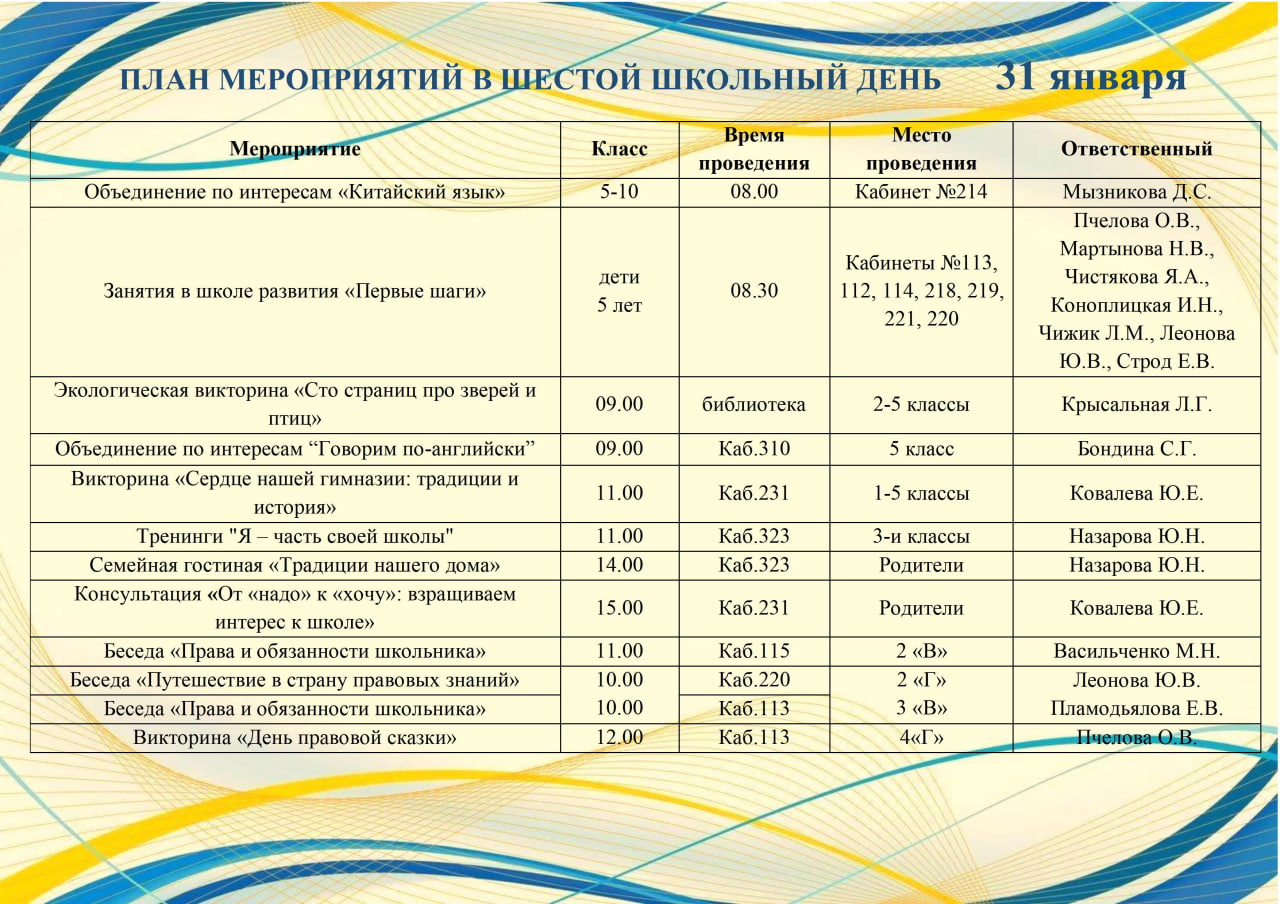 ПЛАН МЕРОПРИЯТИЙ В ШЕСТОЙ ШКОЛЬНЫЙ ДЕНЬ 31 января

| Мероприятие | Класс | Время проведения | Место проведения | Ответственный |
|---|---|---|---|---|
| Объединение по интересам «Китайский язык» | 5-10 | 08.00 | Кабинет №214 | Мызникова Д.С. |
| Занятия в школе развития «Первые шаги» | дети 5 лет | 08.30 | Кабинеты №113, 112, 114, 218, 219, 221, 220 | Пчелова О.В., Мартынова Н.В., Чистякова Я.А., Коноплицкая И.Н., Чижик Л.М., Леонова Ю.В., Строд Е.В. |
| Экологическая викторина «Сто страниц про зверей и птиц» | 09.00 | библиотека | 2-5 классы | Крысальная Л.Г. |
| Объединение по интересам “Говорим по-английски” | 09.00 | Каб.310 | 5 класс | Бондина С.Г. |
| Викторина «Сердце нашей гимназии: традиции и история» | 11.00 | Каб.231 | 1-5 классы | Ковалева Ю.Е. |
| Тренинги "Я – часть своей школы" | 11.00 | Каб.323 | 3-и классы | Назарова Ю.Н. |
| Семейная гостиная «Традиции нашего дома» | 14.00 | Каб.323 | Родители | Назарова Ю.Н. |
| Консультация «От «надо» к «хочу»: взращиваем интерес к школе» | 15.00 | Каб.231 | Родители | Ковалева Ю.Е. |
| Беседа «Права и обязанности школьника» | 11.00 | Каб.115 | 2 «В» | Васильченко М.Н. |
| Беседа «Путешествие в страну правовых знаний» | 10.00 | Каб.220 | 2 «Г» | Леонова Ю.В. |
| Беседа «Права и обязанности школьника» | 10.00 | Каб.113 | 3 «В» | Пламодьялова Е.В. |
| Викторина «День правовой сказки» | 12.00 | Каб.113 | 4«Г» | Пчелова О.В. |